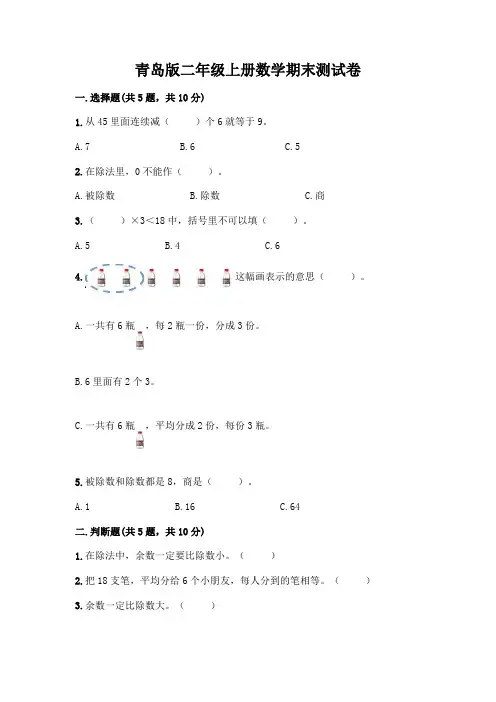 青岛版二年级上册数学期末测试卷

一.选择题(共5题，共10分)

1.从45里面连续减（　　）个6就等于9。

A.7　　B.6　　C.5

2.在除法里，0不能作（　　）。

A.被除数　　B.除数　　C.商

3.（　　）×3<18中，括号里不可以填（　　）。

A.5　　B.4　　C.6

4.这幅画表示的意思（　　）。

A.一共有6瓶，每2瓶一份，分成3份。

B.6里面有2个3。

C.一共有6瓶，平均分成2份，每份3瓶。

5.被除数和除数都是8，商是（　　）。

A.1　　B.16　　C.64

二.判断题(共5题，共10分)

1.在除法中，余数一定要比除数小。（　　）

2.把18支笔，平均分给6个小朋友，每人分到的笔相等。（　　）

3.余数一定比除数大。（　　）